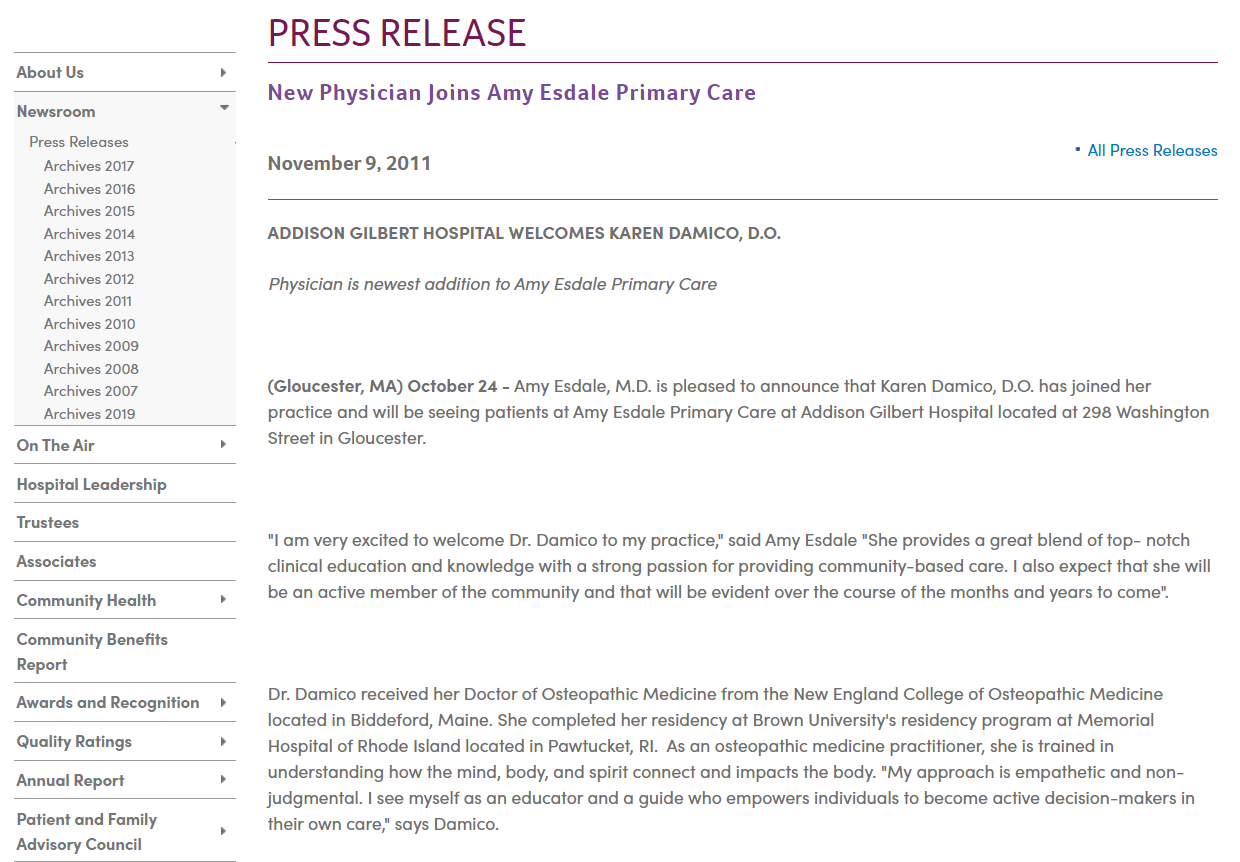 About Us
Newsroom
Press Releases
Archives 2017
Archives 2016
Archives 2015
Archives 2014
Archives 2013
Archives 2012
Archives 2011
Archives 2010
Archives 2009
Archives 2008
Archives 2007
Archives 2019
On The Air
Hospital Leadership
Trustees
Associates
Community Health
Community Benefits Report
Awards and Recognition
Quality Ratings
Annual Report
Patient and Family Advisory Council

PRESS RELEASE

New Physician Joins Amy Esdale Primary Care

November 9, 2011

• All Press Releases

ADDISON GILBERT HOSPITAL WELCOMES KAREN DAMICO, D.O.

Physician is newest addition to Amy Esdale Primary Care

(Gloucester, MA) October 24 - Amy Esdale, M.D. is pleased to announce that Karen Damico, D.O. has joined her practice and will be seeing patients at Amy Esdale Primary Care at Addison Gilbert Hospital located at 298 Washington Street in Gloucester.

"I am very excited to welcome Dr. Damico to my practice," said Amy Esdale "She provides a great blend of top- notch clinical education and knowledge with a strong passion for providing community-based care. I also expect that she will be an active member of the community and that will be evident over the course of the months and years to come".

Dr. Damico received her Doctor of Osteopathic Medicine from the New England College of Osteopathic Medicine located in Biddeford, Maine. She completed her residency at Brown University's residency program at Memorial Hospital of Rhode Island located in Pawtucket, RI. As an osteopathic medicine practitioner, she is trained in understanding how the mind, body, and spirit connect and impacts the body. "My approach is empathetic and non-judgmental. I see myself as an educator and a guide who empowers individuals to become active decision-makers in their own care," says Damico.